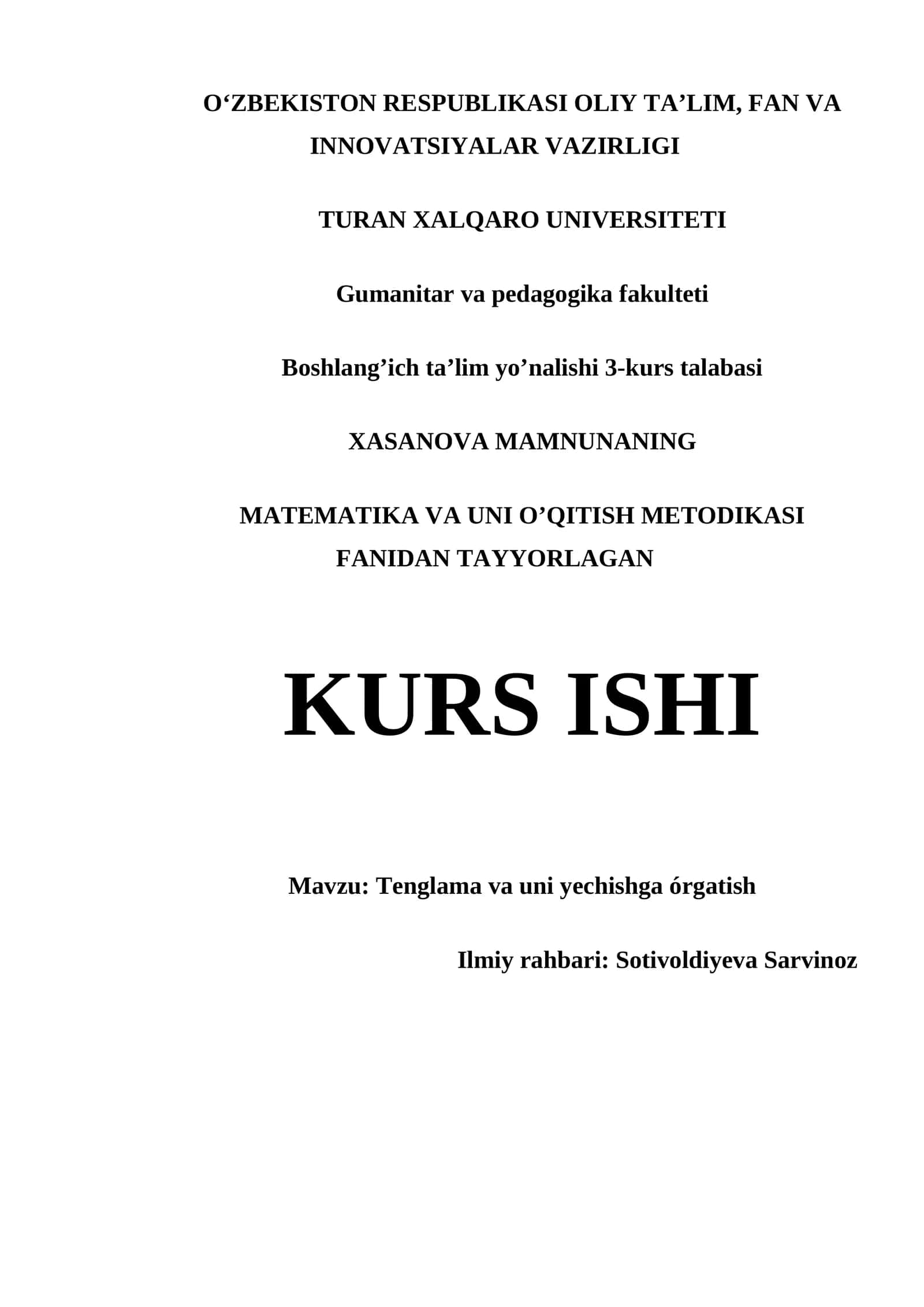 O‘ZBEKISTON RESPUBLIKASI OLIY TA’LIM, FAN VA INNOVATSIYALAR VAZIRLIGI

TURAN XALQARO UNIVERSITETI

Gumanitar va pedagogika fakulteti

Boshlang’ich ta’lim yo’nalishi 3-kurs talabasi

XASANOVA MAMNUNANING

MATEMATIKA VA UNI O’QITISH METODIKASI FANIDAN TAYYORLAGAN

KURS ISHI

Mavzu: Tenglama va uni yechishga órgatish

Ilmiy rahbari: Sotivoldiyeva Sarvinoz